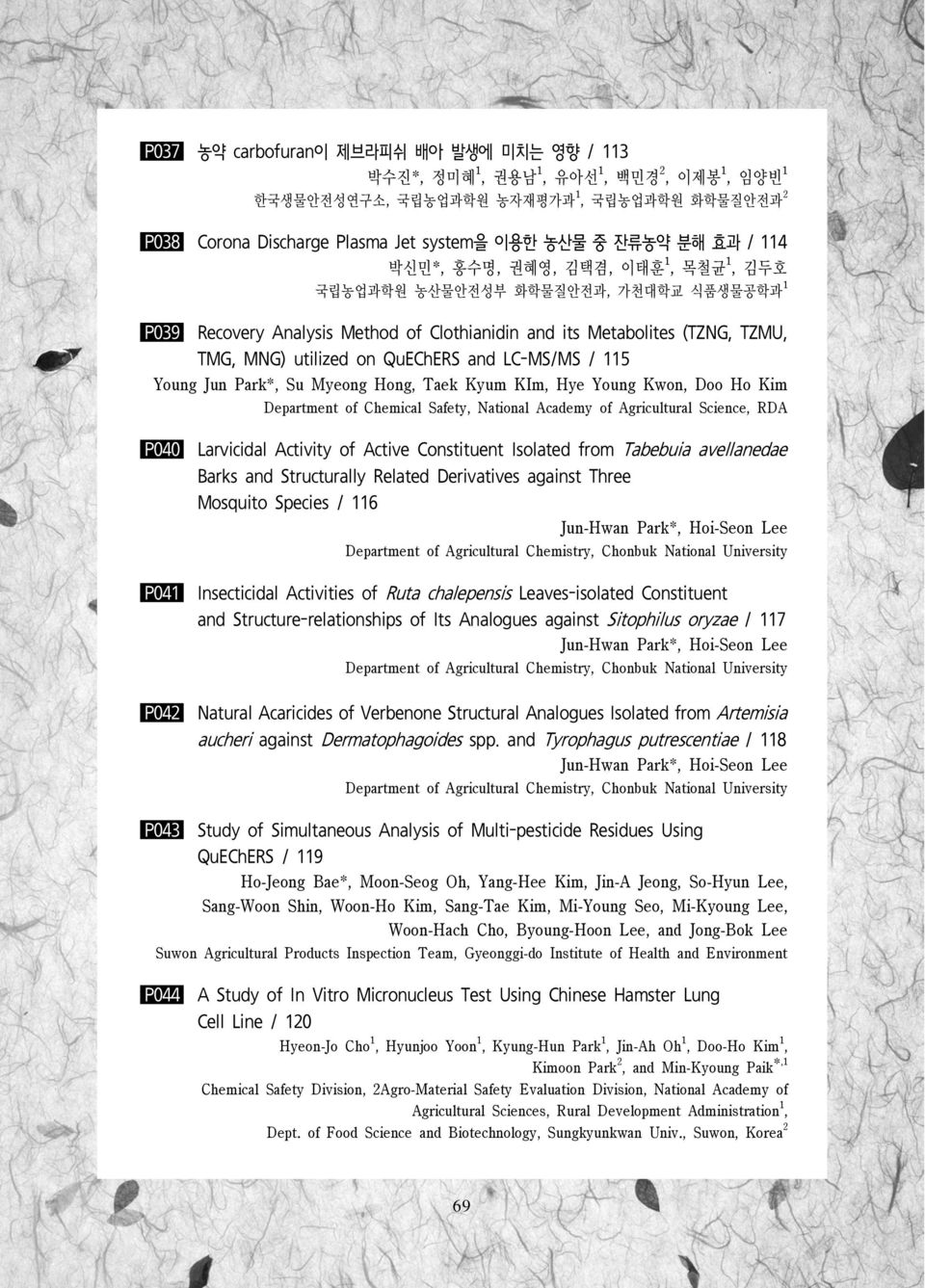 P037 농약 carbofuran이 제브라피쉬 배아 발생에 미치는 영향 / 113

박수진*, 정미혜$^1$, 권용남$^1$, 유아선$^1$, 백민경$^2$, 이제봉$^1$, 임양빈$^1$

한국생물안전성연구소, 국립농업과학원 농자재평가과$^1$, 국립농업과학원 화학물질안전과$^2$

P038 Corona Discharge Plasma Jet system을 이용한 농산물 중 잔류농약 분해 효과 / 114

박신민*, 홍수명, 권혜영, 김택겸, 이태훈$^1$, 목철균$^1$, 김두호

국립농업과학원 농산물안전성부 화학물질안전과, 가천대학교 식품생물공학과$^1$

P039 Recovery Analysis Method of Clothianidin and its Metabolites (TZNG, TZMU, TMG, MNG) utilized on QuEChERS and LC-MS/MS / 115

Young Jun Park*, Su Myeong Hong, Taek Kyum KIm, Hye Young Kwon, Doo Ho Kim

Department of Chemical Safety, National Academy of Agricultural Science, RDA

P040 Larvicidal Activity of Active Constituent Isolated from Tabebuia avellanedae Barks and Structurally Related Derivatives against Three Mosquito Species / 116

Jun-Hwan Park*, Hoi-Seon Lee

Department of Agricultural Chemistry, Chonbuk National University

P041 Insecticidal Activities of Ruta chalepensis Leaves-isolated Constituent and Structure-relationships of Its Analogues against Sitophilus oryzae / 117

Jun-Hwan Park*, Hoi-Seon Lee

Department of Agricultural Chemistry, Chonbuk National University

P042 Natural Acaricides of Verbenone Structural Analogues Isolated from Artemisia aucheri against Dermatophagoides spp. and Tyrophagus putrescentiae / 118

Jun-Hwan Park*, Hoi-Seon Lee

Department of Agricultural Chemistry, Chonbuk National University

P043 Study of Simultaneous Analysis of Multi-pesticide Residues Using QuEChERS / 119

Ho-Jeong Bae*, Moon-Seog Oh, Yang-Hee Kim, Jin-A Jeong, So-Hyun Lee, Sang-Woon Shin, Woon-Ho Kim, Sang-Tae Kim, Mi-Young Seo, Mi-Kyoung Lee, Woon-Hach Cho, Byoung-Hoon Lee, and Jong-Bok Lee

Suwon Agricultural Products Inspection Team, Gyeonggi-do Institute of Health and Environment

P044 A Study of In Vitro Micronucleus Test Using Chinese Hamster Lung Cell Line / 120

Hyeon-Jo Cho$^1$, Hyunjoo Yoon$^1$, Kyung-Hun Park$^1$, Jin-Ah Oh$^1$, Doo-Ho Kim$^1$, Kimoon Park$^2$, and Min-Kyoung Paik$^{*,1}$

Chemical Safety Division, 2Agro-Material Safety Evaluation Division, National Academy of Agricultural Sciences, Rural Development Administration$^1$, Dept. of Food Science and Biotechnology, Sungkyunkwan Univ., Suwon, Korea$^2$

69